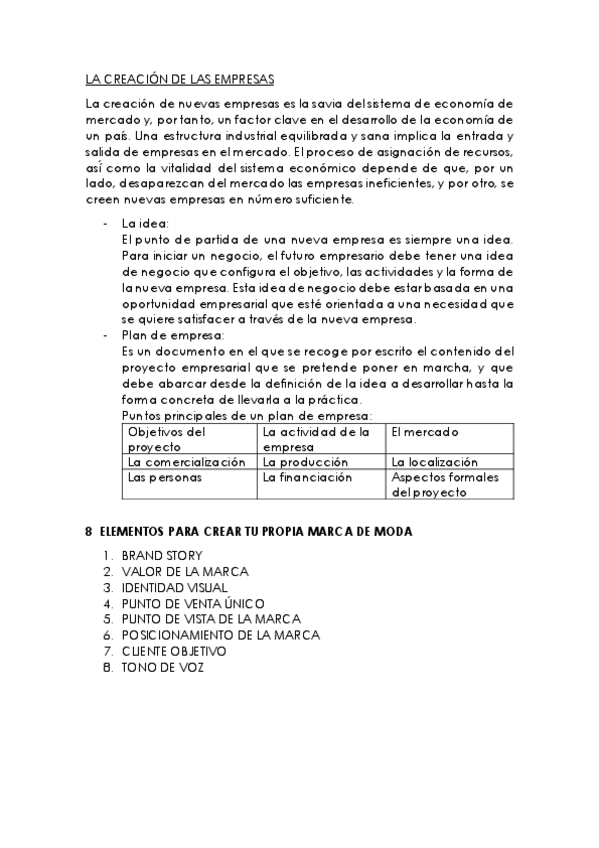 LA CREACIÓN DE LAS EMPRESAS

La creación de nuevas empresas es la savia del sistema de economía de mercado y, por tanto, un factor clave en el desarrollo de la economía de un país. Una estructura industrial equilibrada y sana implica la entrada y salida de empresas en el mercado. El proceso de asignación de recursos, así como la vitalidad del sistema económico depende de que, por un lado, desaparezcan del mercado las empresas ineficientes, y por otro, se creen nuevas empresas en número suficiente.

- La idea:
El punto de partida de una nueva empresa es siempre una idea. Para iniciar un negocio, el futuro empresario debe tener una idea de negocio que configura el objetivo, las actividades y la forma de la nueva empresa. Esta idea de negocio debe estar basada en una oportunidad empresarial que esté orientada a una necesidad que se quiere satisfacer a través de la nueva empresa.
- Plan de empresa:
Es un documento en el que se recoge por escrito el contenido del proyecto empresarial que se pretende poner en marcha, y que debe abarcar desde la definición de la idea a desarrollar hasta la forma concreta de llevarla a la práctica.
Puntos principales de un plan de empresa:

| Objetivos del proyecto | La actividad de la empresa | El mercado |
|---|---|---|
| La comercialización | La producción | La localización |
| Las personas | La financiación | Aspectos formales del proyecto |

8 ELEMENTOS PARA CREAR TU PROPIA MARCA DE MODA

1. BRAND STORY
2. VALOR DE LA MARCA
3. IDENTIDAD VISUAL
4. PUNTO DE VENTA ÚNICO
5. PUNTO DE VISTA DE LA MARCA
6. POSICIONAMIENTO DE LA MARCA
7. CLIENTE OBJETIVO
8. TONO DE VOZ